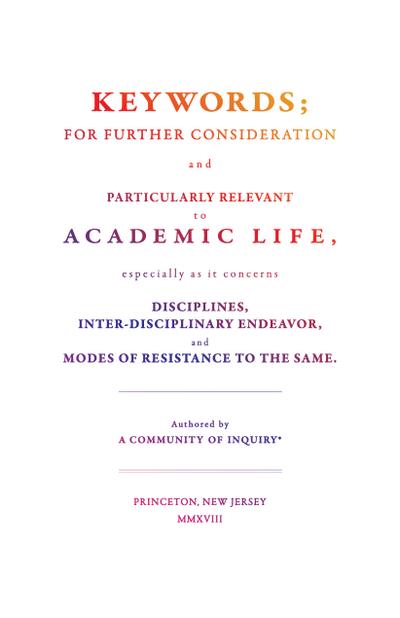 KEYWORDS;
FOR FURTHER CONSIDERATION

and

PARTICULARLY RELEVANT
to
ACADEMIC LIFE,

especially as it concerns

DISCIPLINES,
INTER-DISCIPLINARY ENDEAVOR,
and
MODES OF RESISTANCE TO THE SAME.

Authored by
A COMMUNITY OF INQUIRY*

PRINCETON, NEW JERSEY
MMXVIII